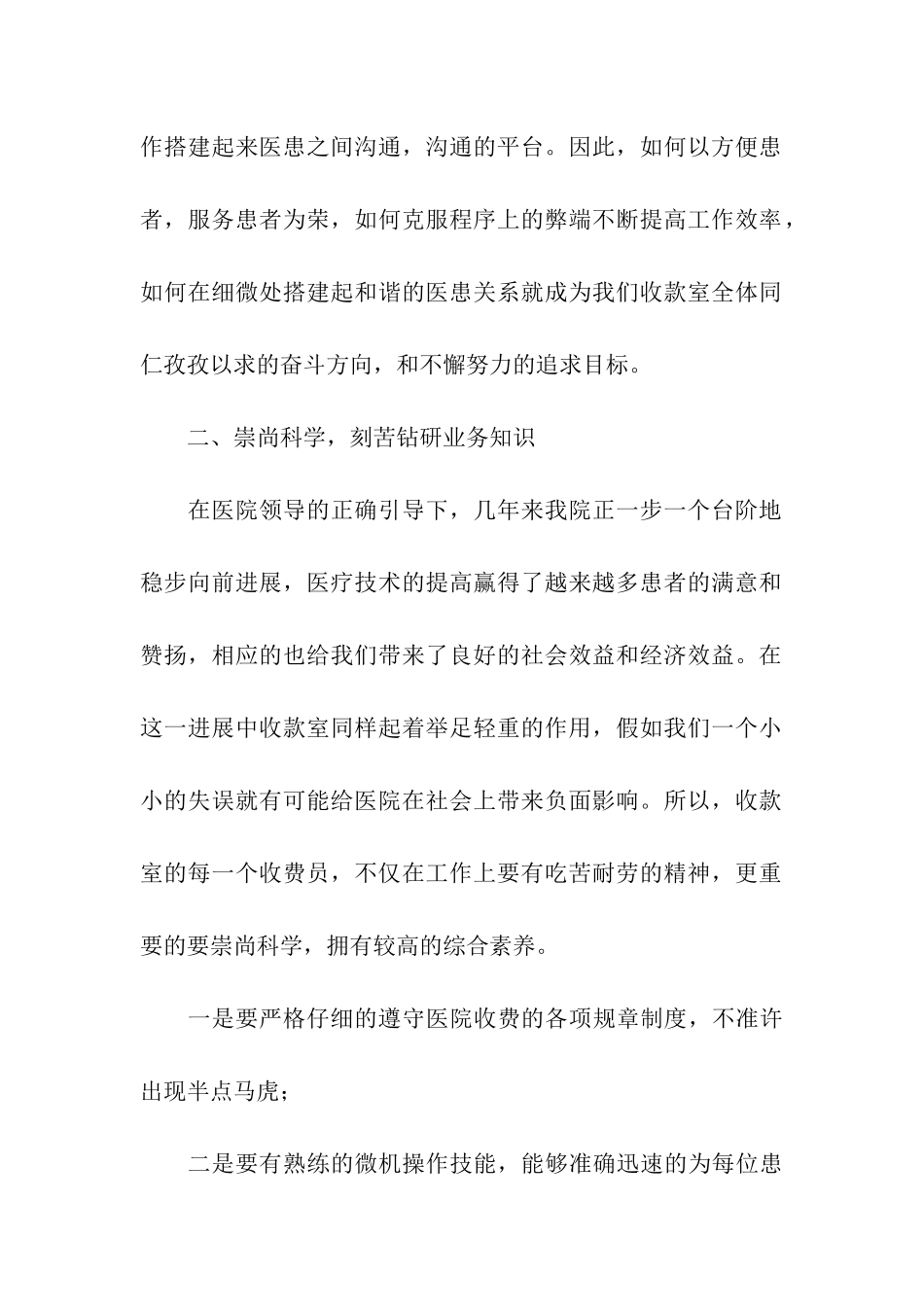 作搭建起来医患之间沟通，沟通的平台。因此，如何以方便患者，服务患者为荣，如何克服程序上的弊端不断提高工作效率，如何在细微处搭建起和谐的医患关系就成为我们收款室全体同仁孜孜以求的奋斗方向，和不懈努力的追求目标。

二、崇尚科学，刻苦钻研业务知识

在医院领导的正确引导下，几年来我院正一步一个台阶地稳步向前进展，医疗技术的提高赢得了越来越多患者的满意和赞扬，相应的也给我们带来了良好的社会效益和经济效益。在这一进展中收款室同样起着举足轻重的作用，假如我们一个小小的失误就有可能给医院在社会上带来负面影响。所以，收款室的每一个收费员，不仅在工作上要有吃苦耐劳的精神，更重要的要崇尚科学，拥有较高的综合素养。

一是要严格仔细的遵守医院收费的各项规章制度，不准许出现半点马虎；

二是要有熟练的微机操作技能，能够准确迅速的为每位患